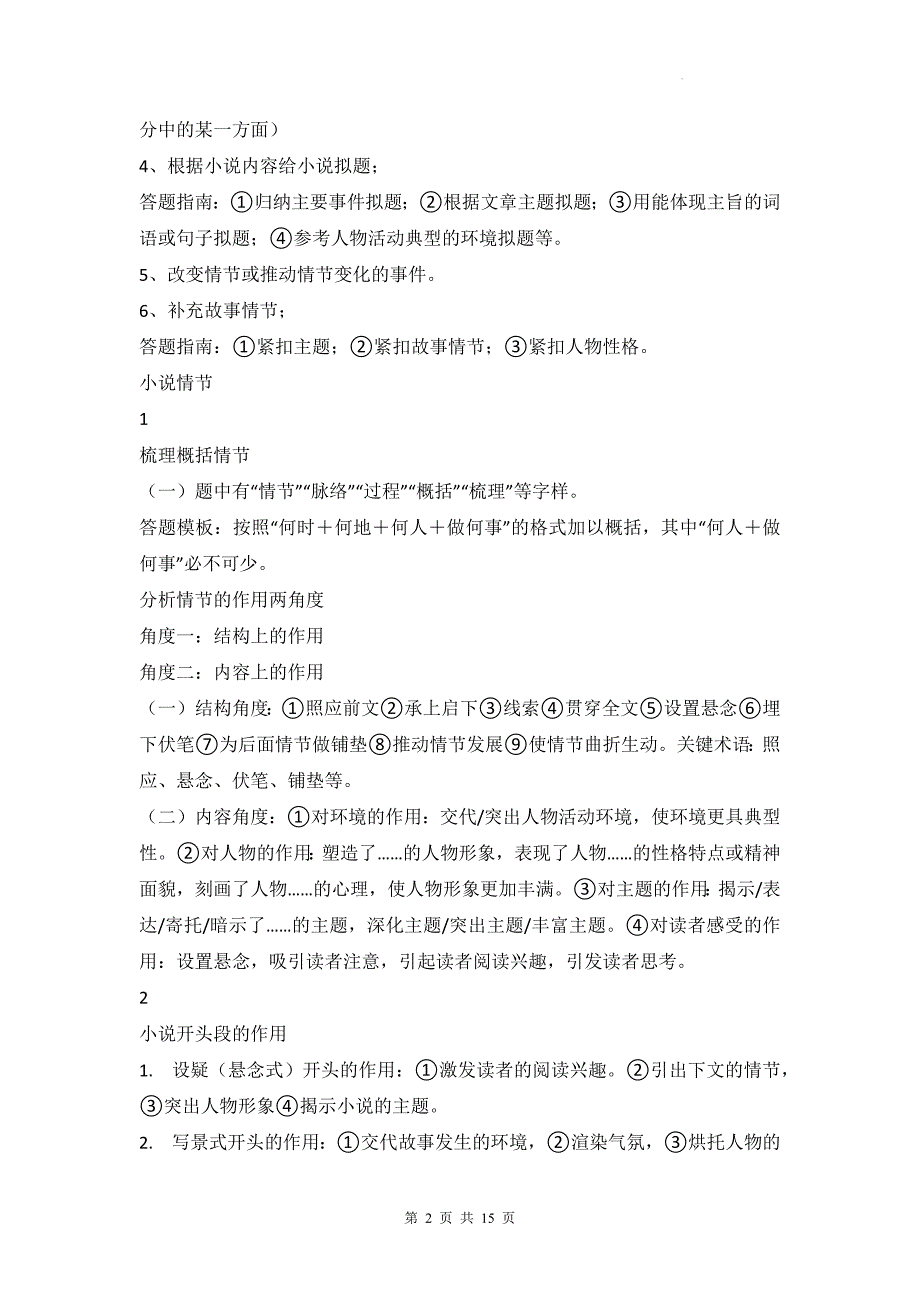 分中的某一方面）

4、根据小说内容给小说拟题；

答题指南：①归纳主要事件拟题；②根据文章主题拟题；③用能体现主旨的词语或句子拟题；④参考人物活动典型的环境拟题等。

5、改变情节或推动情节变化的事件。

6、补充故事情节；

答题指南：①紧扣主题；②紧扣故事情节；③紧扣人物性格。

小说情节

1

梳理概括情节

（一）题中有“情节”“脉络”“过程”“概括”“梳理”等字样。

答题模板：按照“何时＋何地＋何人＋做何事”的格式加以概括，其中“何人＋做何事”必不可少。

分析情节的作用两角度

角度一：结构上的作用

角度二：内容上的作用

（一）结构角度：①照应前文②承上启下③线索④贯穿全文⑤设置悬念⑥埋下伏笔⑦为后面情节做铺垫⑧推动情节发展⑨使情节曲折生动。关键术语：照应、悬念、伏笔、铺垫等。

（二）内容角度：①对环境的作用：交代/突出人物活动环境，使环境更具典型性。②对人物的作用：塑造了……的人物形象，表现了人物……的性格特点或精神面貌，刻画了人物……的心理，使人物形象更加丰满。③对主题的作用：揭示/表达/寄托/暗示了……的主题，深化主题/突出主题/丰富主题。④对读者感受的作用：设置悬念，吸引读者注意，引起读者阅读兴趣，引发读者思考。

2

小说开头段的作用

1. 设疑（悬念式）开头的作用：①激发读者的阅读兴趣。②引出下文的情节，③突出人物形象④揭示小说的主题。

2. 写景式开头的作用：①交代故事发生的环境，②渲染气氛，③烘托人物的

第 2 页 共 15 页